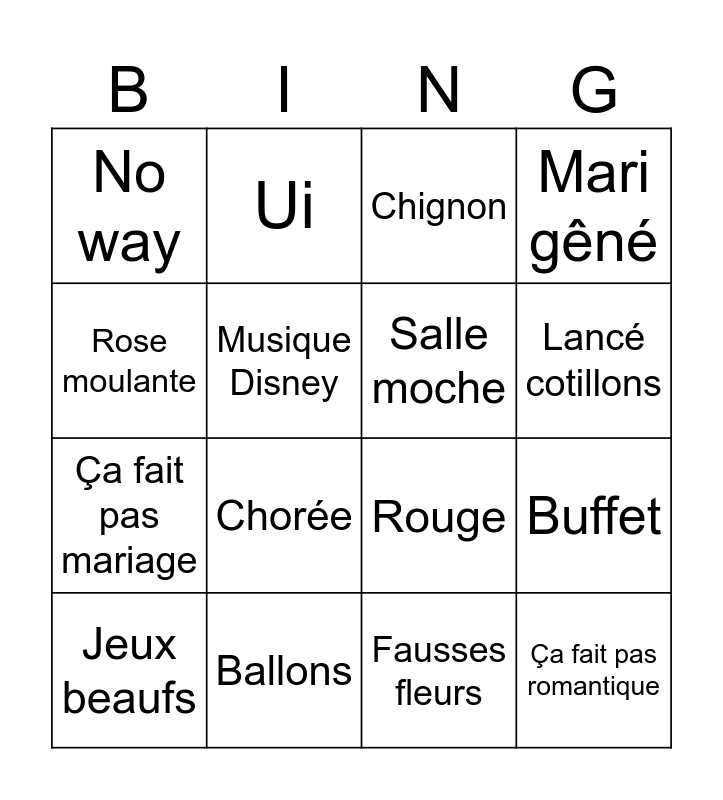 | B | I | N | G |
|---|---|---|---|
| No way | Ui | Chignon | Mari gêné |
| Rose moulante | Musique Disney | Salle moche | Lancé cotillons |
| Ça fait pas mariage | Chorée | Rouge | Buffet |
| Jeux beaufs | Ballons | Fausses fleurs | Ça fait pas romantique |